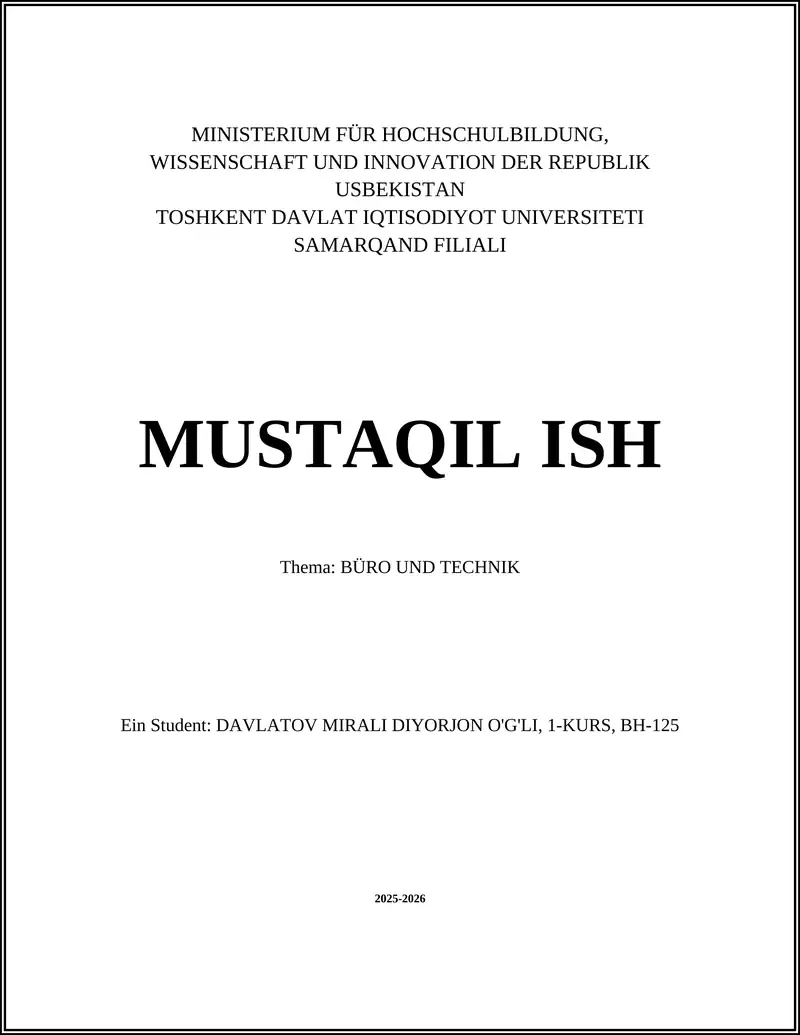 MINISTERIUM FÜR HOCHSCHULBILDUNG, WISSENSCHAFT UND INNOVATION DER REPUBLIK USBEKISTAN
TOSHKENT DAVLAT IQTISODIYOT UNIVERSITETI SAMARQAND FILIALI

MUSTAQIL ISH

Thema: BÜRO UND TECHNIK

Ein Student: DAVLATOV MIRALI DIYORJON O'G'LI, 1-KURS, BH-125

2025-2026